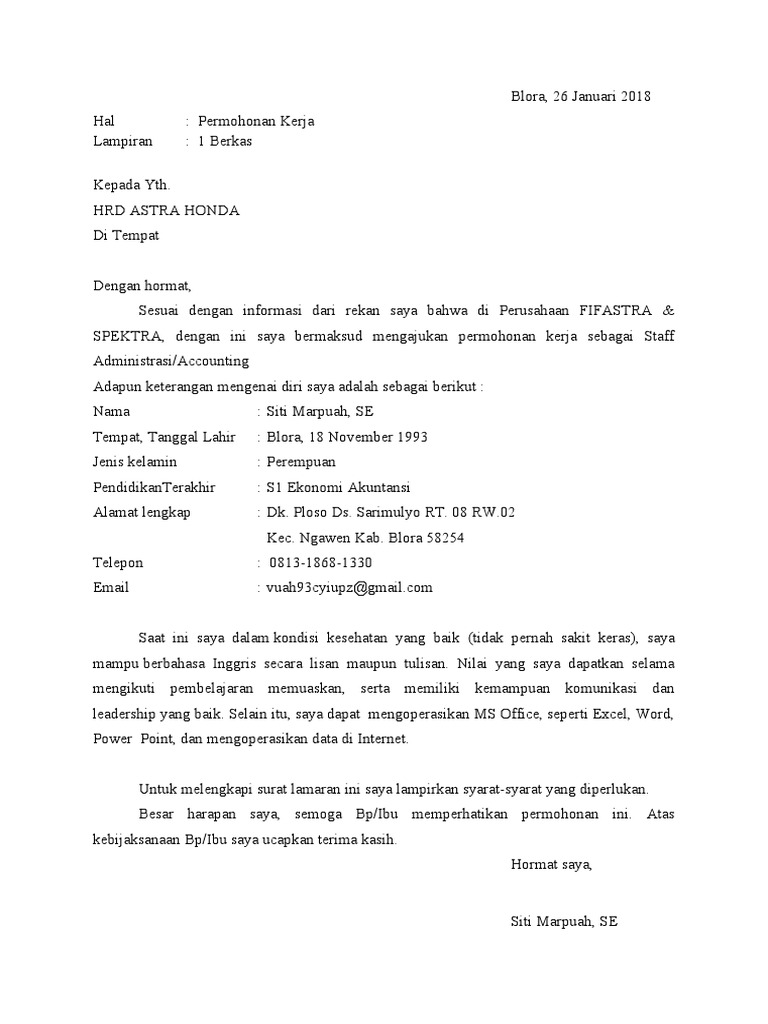 Blora, 26 Januari 2018

Hal : Permohonan Kerja
Lampiran : 1 Berkas

Kepada Yth.
HRD ASTRA HONDA
Di Tempat

Dengan hormat,

Sesuai dengan informasi dari rekan saya bahwa di Perusahaan FIFASTRA & SPEKTRA, dengan ini saya bermaksud mengajukan permohonan kerja sebagai Staff Administrasi/Accounting
Adapun keterangan mengenai diri saya adalah sebagai berikut :

Nama : Siti Marpuah, SE
Tempat, Tanggal Lahir : Blora, 18 November 1993
Jenis kelamin : Perempuan
PendidikanTerakhir : S1 Ekonomi Akuntansi
Alamat lengkap : Dk. Ploso Ds. Sarimulyo RT. 08 RW.02
Kec. Ngawen Kab. Blora 58254
Telepon : 0813-1868-1330
Email : vuah93cyiupz@gmail.com

Saat ini saya dalam kondisi kesehatan yang baik (tidak pernah sakit keras), saya mampu berbahasa Inggris secara lisan maupun tulisan. Nilai yang saya dapatkan selama mengikuti pembelajaran memuaskan, serta memiliki kemampuan komunikasi dan leadership yang baik. Selain itu, saya dapat mengoperasikan MS Office, seperti Excel, Word, Power Point, dan mengoperasikan data di Internet.

Untuk melengkapi surat lamaran ini saya lampirkan syarat-syarat yang diperlukan.

Besar harapan saya, semoga Bp/Ibu memperhatikan permohonan ini. Atas kebijaksanaan Bp/Ibu saya ucapkan terima kasih.

Hormat saya,

Siti Marpuah, SE